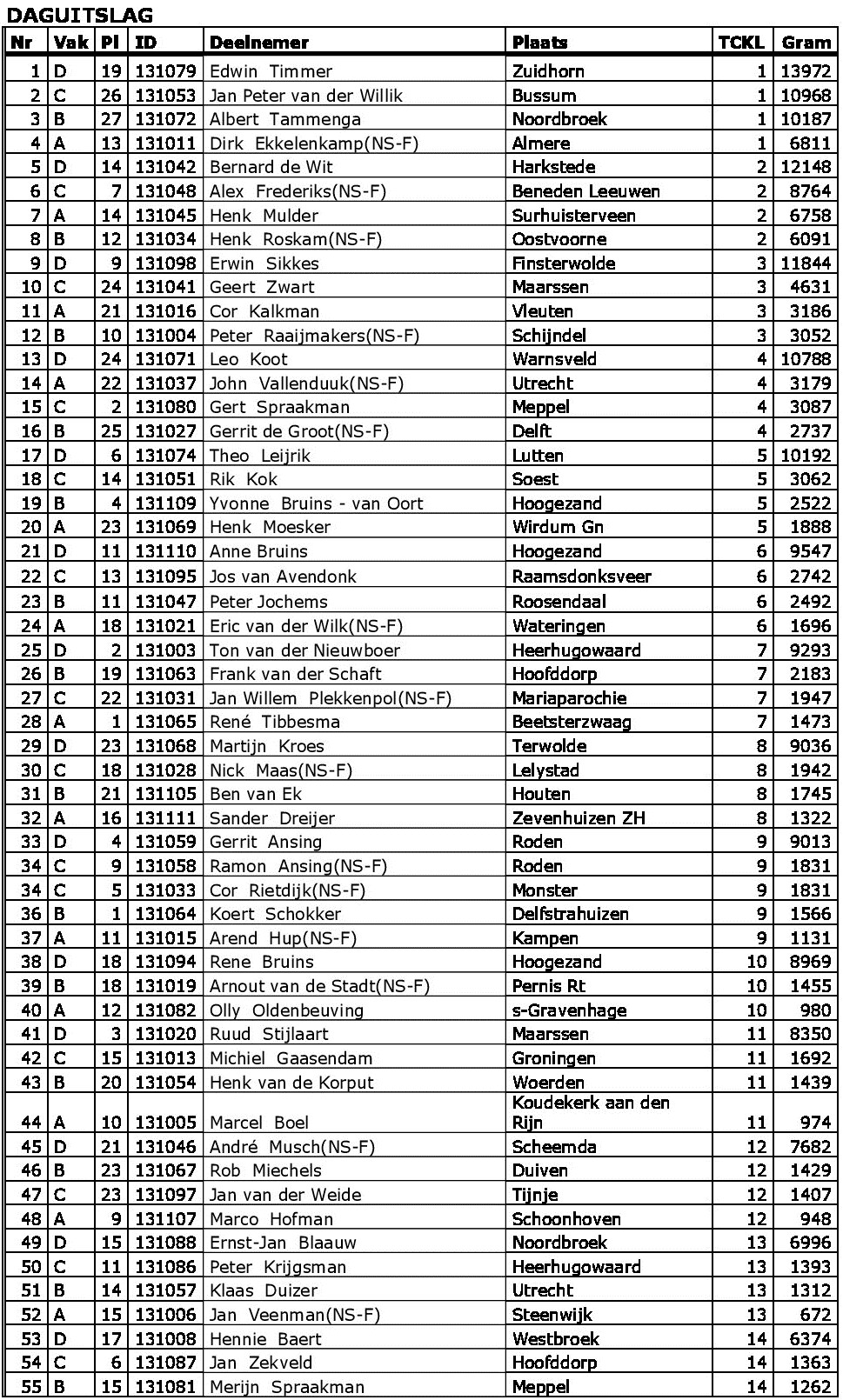 DAGUITSLAG

| Nr | Vak | Pl | ID | Deelnemer | Plaats | TCKL | Gram |
|---|---|---|---|---|---|---|---|
| 1 | D | 19 | 131079 | Edwin Timmer | Zuidhorn | 1 | 13972 |
| 2 | C | 26 | 131053 | Jan Peter van der Willik | Bussum | 1 | 10968 |
| 3 | B | 27 | 131072 | Albert Tammenga | Noordbroek | 1 | 10187 |
| 4 | A | 13 | 131011 | Dirk Ekkelenkamp(NS-F) | Almere | 1 | 6811 |
| 5 | D | 14 | 131042 | Bernard de Wit | Harkstede | 2 | 12148 |
| 6 | C | 7 | 131048 | Alex Frederiks(NS-F) | Beneden Leeuwen | 2 | 8764 |
| 7 | A | 14 | 131045 | Henk Mulder | Surhuisterveen | 2 | 6758 |
| 8 | B | 12 | 131034 | Henk Roskam(NS-F) | Oostvoorne | 2 | 6091 |
| 9 | D | 9 | 131098 | Erwin Sikkes | Finsterwolde | 3 | 11844 |
| 10 | C | 24 | 131041 | Geert Zwart | Maarssen | 3 | 4631 |
| 11 | A | 21 | 131016 | Cor Kalkman | Vleuten | 3 | 3186 |
| 12 | B | 10 | 131004 | Peter Raaijmakers(NS-F) | Schijndel | 3 | 3052 |
| 13 | D | 24 | 131071 | Leo Koot | Warnsveld | 4 | 10788 |
| 14 | A | 22 | 131037 | John Vallenduuk(NS-F) | Utrecht | 4 | 3179 |
| 15 | C | 2 | 131080 | Gert Spraakman | Meppel | 4 | 3087 |
| 16 | B | 25 | 131027 | Gerrit de Groot(NS-F) | Delft | 4 | 2737 |
| 17 | D | 6 | 131074 | Theo Leijrik | Lutten | 5 | 10192 |
| 18 | C | 14 | 131051 | Rik Kok | Soest | 5 | 3062 |
| 19 | B | 4 | 131109 | Yvonne Bruins - van Oort | Hoogezand | 5 | 2522 |
| 20 | A | 23 | 131069 | Henk Moesker | Wirdum Gn | 5 | 1888 |
| 21 | D | 11 | 131110 | Anne Bruins | Hoogezand | 6 | 9547 |
| 22 | C | 13 | 131095 | Jos van Avendonk | Raamsdonksveer | 6 | 2742 |
| 23 | B | 11 | 131047 | Peter Jochems | Roosendaal | 6 | 2492 |
| 24 | A | 18 | 131021 | Eric van der Wilk(NS-F) | Wateringen | 6 | 1696 |
| 25 | D | 2 | 131003 | Ton van der Nieuwboer | Heerhugowaard | 7 | 9293 |
| 26 | B | 19 | 131063 | Frank van der Schaft | Hoofddorp | 7 | 2183 |
| 27 | C | 22 | 131031 | Jan Willem Plekkenpol(NS-F) | Mariaparochie | 7 | 1947 |
| 28 | A | 1 | 131065 | René Tibbesma | Beetsterzwaag | 7 | 1473 |
| 29 | D | 23 | 131068 | Martijn Kroes | Terwolde | 8 | 9036 |
| 30 | C | 18 | 131028 | Nick Maas(NS-F) | Lelystad | 8 | 1942 |
| 31 | B | 21 | 131105 | Ben van Ek | Houten | 8 | 1745 |
| 32 | A | 16 | 131111 | Sander Dreijer | Zevenhuizen ZH | 8 | 1322 |
| 33 | D | 4 | 131059 | Gerrit Ansing | Roden | 9 | 9013 |
| 34 | C | 9 | 131058 | Ramon Ansing(NS-F) | Roden | 9 | 1831 |
| 34 | C | 5 | 131033 | Cor Rietdijk(NS-F) | Monster | 9 | 1831 |
| 36 | B | 1 | 131064 | Koert Schokker | Delfstrahuizen | 9 | 1566 |
| 37 | A | 11 | 131015 | Arend Hup(NS-F) | Kampen | 9 | 1131 |
| 38 | D | 18 | 131094 | Rene Bruins | Hoogezand | 10 | 8969 |
| 39 | B | 18 | 131019 | Arnout van de Stadt(NS-F) | Pernis Rt | 10 | 1455 |
| 40 | A | 12 | 131082 | Olly Oldenbeuving | s-Gravenhage | 10 | 980 |
| 41 | D | 3 | 131020 | Ruud Stijlaart | Maarssen | 11 | 8350 |
| 42 | C | 15 | 131013 | Michiel Gaasendam | Groningen | 11 | 1692 |
| 43 | B | 20 | 131054 | Henk van de Korput | Woerden | 11 | 1439 |
| 44 | A | 10 | 131005 | Marcel Boel | Koudekerk aan den Rijn | 11 | 974 |
| 45 | D | 21 | 131046 | André Musch(NS-F) | Scheemda | 12 | 7682 |
| 46 | B | 23 | 131067 | Rob Miechels | Duiven | 12 | 1429 |
| 47 | C | 23 | 131097 | Jan van der Weide | Tijnje | 12 | 1407 |
| 48 | A | 9 | 131107 | Marco Hofman | Schoonhoven | 12 | 948 |
| 49 | D | 15 | 131088 | Ernst-Jan Blaauw | Noordbroek | 13 | 6996 |
| 50 | C | 11 | 131086 | Peter Krijgsman | Heerhugowaard | 13 | 1393 |
| 51 | B | 14 | 131057 | Klaas Duizer | Utrecht | 13 | 1312 |
| 52 | A | 15 | 131006 | Jan Veenman(NS-F) | Steenwijk | 13 | 672 |
| 53 | D | 17 | 131008 | Hennie Baert | Westbroek | 14 | 6374 |
| 54 | C | 6 | 131087 | Jan Zekveld | Hoofddorp | 14 | 1363 |
| 55 | B | 15 | 131081 | Merijn Spraakman | Meppel | 14 | 1262 |